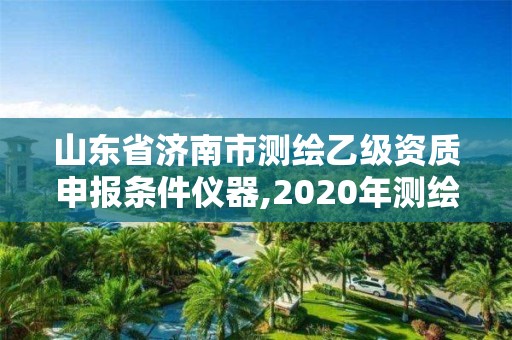 山东省济南市测绘乙级资质申报条件仪器,2020年测绘